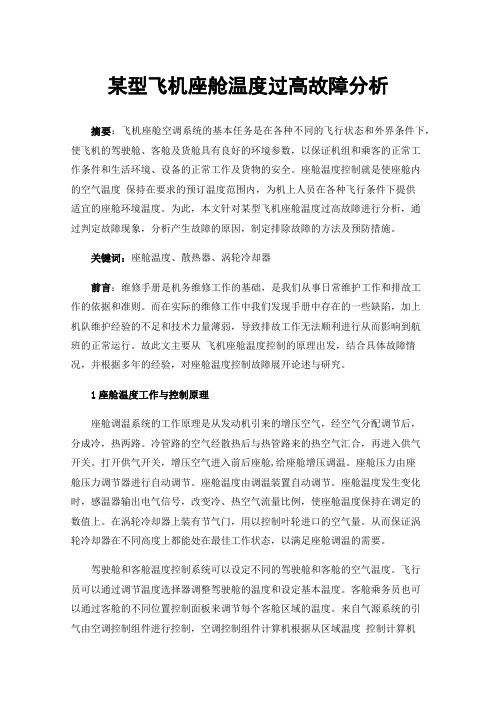 某型飞机座舱温度过高故障分析

摘要：飞机座舱空调系统的基本任务是在各种不同的飞行状态和外界条件下，使飞机的驾驶舱、客舱及货舱具有良好的环境参数，以保证机组和乘客的正常工作条件和生活环境、设备的正常工作及货物的安全。座舱温度控制就是使座舱内的空气温度 保持在要求的预订温度范围内，为机上人员在各种飞行条件下提供适宜的座舱环境温度。为此，本文针对某型飞机座舱温度过高故障进行分析，通过判定故障现象，分析产生故障的原因，制定排除故障的方法及预防措施。

关键词：座舱温度、散热器、涡轮冷却器

前言：维修手册是机务维修工作的基础，是我们从事日常维护工作和排故工作的依据和准则。而在实际的维修工作中我们发现手册中存在的一些缺陷，加上机队维护经验的不足和技术力量薄弱，导致排故工作无法顺利进行从而影响到航班的正常运行。故此文主要从 飞机座舱温度控制的原理出发，结合具体故障情况，并根据多年的经验，对座舱温度控制故障展开论述与研究。

1 座舱温度工作与控制原理

座舱调温系统的工作原理是从发动机引来的增压空气，经空气分配调节后，分成冷，热两路。冷管路的空气经散热后与热管路来的热空气汇合，再进入供气开关。打开供气开关，增压空气进入前后座舱，给座舱增压调温。座舱压力由座舱压力调节器进行自动调节。座舱温度由调温装置自动调节。座舱温度发生变化时，感温器输出电气信号，改变冷、热空气流量比例，使座舱温度保持在调定的数值上。在涡轮冷却器上装有节气门，用以控制叶轮进口的空气量。从而保证涡轮冷却器在不同高度上都能处在最佳工作状态，以满足座舱调温的需要。

驾驶舱和客舱温度控制系统可以设定不同的驾驶舱和客舱的空气温度。飞行员可以通过调节温度选择器调整驾驶舱的温度和设定基本温度。客舱乘务员也可以通过客舱的不同位置控制面板来调节每个客舱区域的温度。来自气源系统的引气由空调控制组件进行控制，空调控制组件计算机根据从区域温度 控制计算机